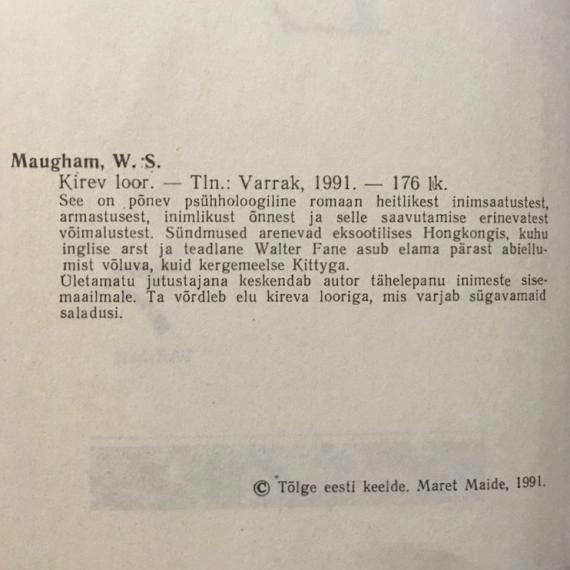 Maugham, W. S.
Kirev loor. — Tln.: Varrak, 1991. — 176 lk.
See on põnev psühholoogiline romaan heitlikest inimsaatustest, armastusest, inimlikust õnnest ja selle saavutamise erinevatest võimalustest. Sündmused arenevad eksootilises Hongkongis, kuhu inglise arst ja teadlane Walter Fane asub elama pärast abiellumist võluva, kuid kergemeelse Kittyga.
Ületamatu jutustajana keskendab autor tähelepanu inimeste sisemaailmale. Ta võrdleb elu kireva looriga, mis varjab sügavamaid saladusi.

© Tõlge eesti keelde. Maret Maide, 1991.